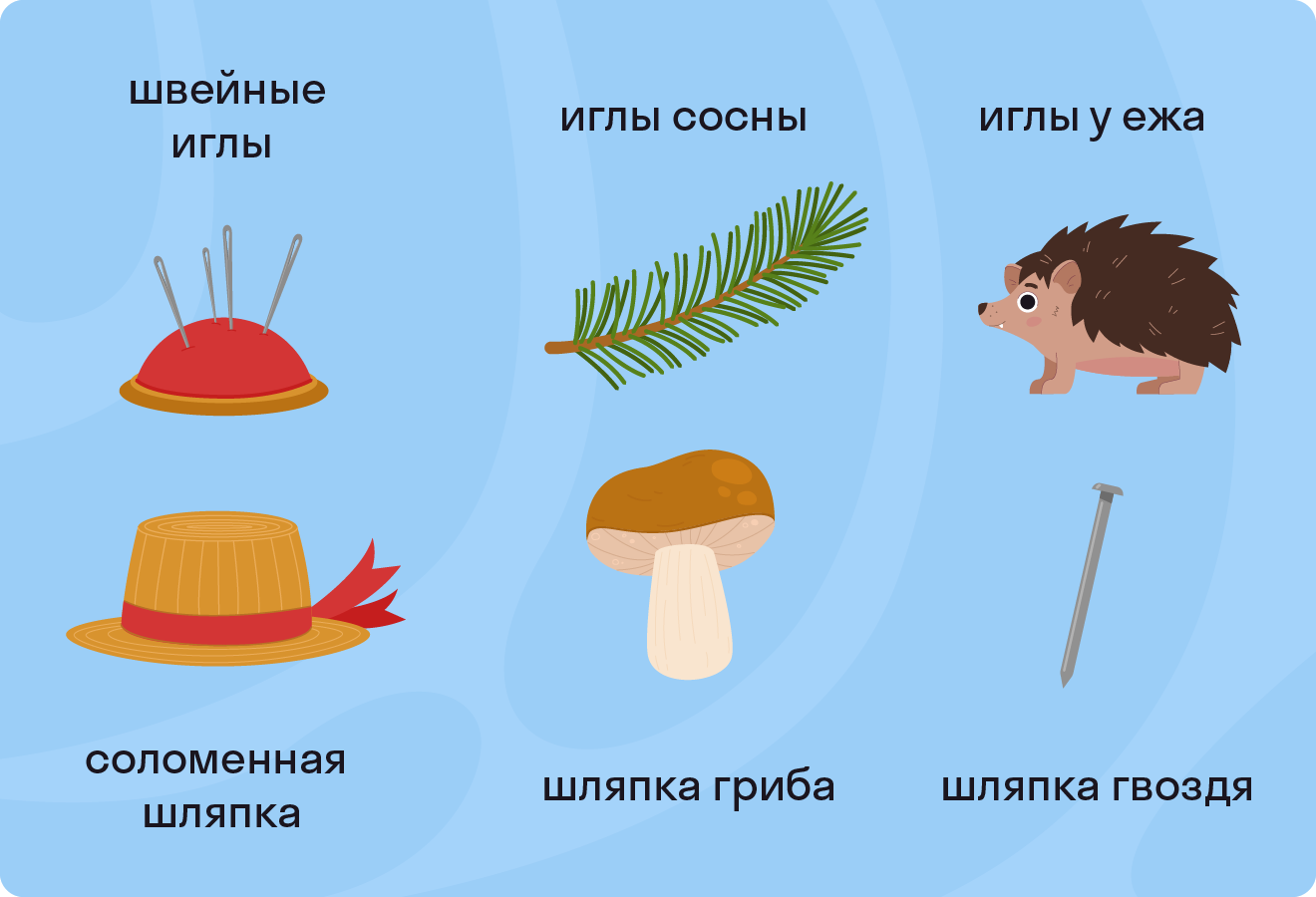 швейные иглы

иглы сосны

иглы у ежа

соломенная шляпка

шляпка гриба

шляпка гвоздя